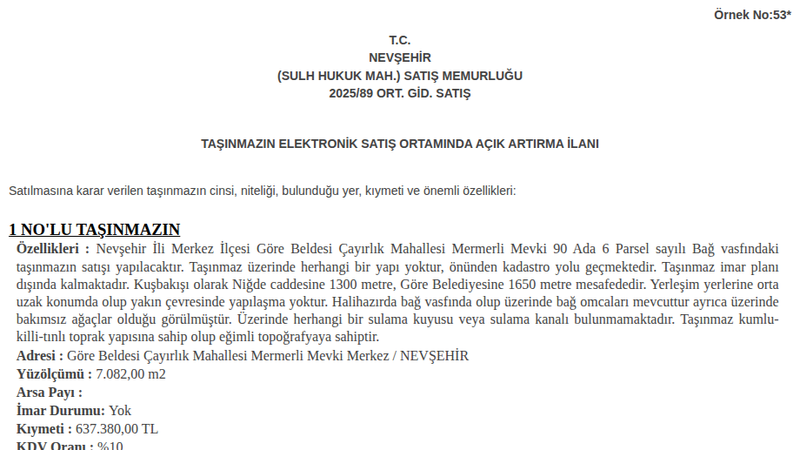 Örnek No:53*

T.C.
NEVŞEHİR
(SULH HUKUK MAH.) SATIŞ MEMURLUĞU
2025/89 ORT. GİD. SATIŞ

TAŞINMAZIN ELEKTRONİK SATIŞ ORTAMINDA AÇIK ARTIRMA İLANI

Satılmasına karar verilen taşınmazın cinsi, niteliği, bulunduğu yer, kıymeti ve önemli özellikleri:

1 NO'LU TAŞINMAZIN

Özellikleri : Nevşehir İli Merkez İlçesi Göre Beldesi Çayırlık Mahallesi Mermerli Mevki 90 Ada 6 Parsel sayılı Bağ vasfındaki taşınmazın satışı yapılacaktır. Taşınmaz üzerinde herhangi bir yapı yoktur, önünden kadastro yolu geçmektedir. Taşınmaz imar planı dışında kalmaktadır. Kuşbakışı olarak Niğde caddesine 1300 metre, Göre Belediyesine 1650 metre mesafededir. Yerleşim yerlerine orta uzak konumda olup yakın çevresinde yapılaşma yoktur. Halihazırda bağ vasfında olup üzerinde bağ omcaları mevcuttur ayrıca üzerinde bakımsız ağaçlar olduğu görülmüştür. Üzerinde herhangi bir sulama kuyusu veya sulama kanalı bulunmamaktadır. Taşınmaz kumlu-killi-tınlı toprak yapısına sahip olup eğimli topoğrafyaya sahiptir.
Adresi : Göre Beldesi Çayırlık Mahallesi Mermerli Mevki Merkez / NEVŞEHİR
Yüzölçümü : 7.082,00 m2
Arsa Payı :
İmar Durumu: Yok
Kıymeti : 637.380,00 TL
KDV Oranı : %10